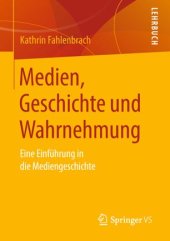 LEHRBUCH

Kathrin Fahlenbrach

Medien, Geschichte und Wahrnehmung

Eine Einführung in die Mediengeschichte

Springer VS